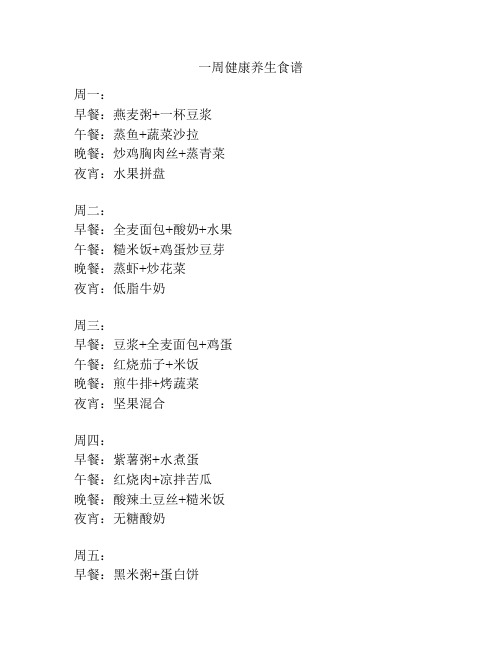 一周健康养生食谱

周一：
早餐：燕麦粥+一杯豆浆
午餐：蒸鱼+蔬菜沙拉
晚餐：炒鸡胸肉丝+蒸青菜
夜宵：水果拼盘

周二：
早餐：全麦面包+酸奶+水果
午餐：糙米饭+鸡蛋炒豆芽
晚餐：蒸虾+炒花菜
夜宵：低脂牛奶

周三：
早餐：豆浆+全麦面包+鸡蛋
午餐：红烧茄子+米饭
晚餐：煎牛排+烤蔬菜
夜宵：坚果混合

周四：
早餐：紫薯粥+水煮蛋
午餐：红烧肉+凉拌苦瓜
晚餐：酸辣土豆丝+糙米饭
夜宵：无糖酸奶

周五：
早餐：黑米粥+蛋白饼